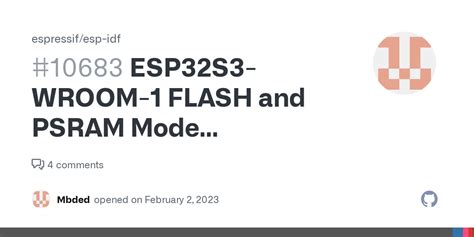 espressif/esp-idf

#10683 ESP32S3-WROOM-1 FLASH and PSRAM Mode...

4 comments

Mbded opened on February 2, 2023